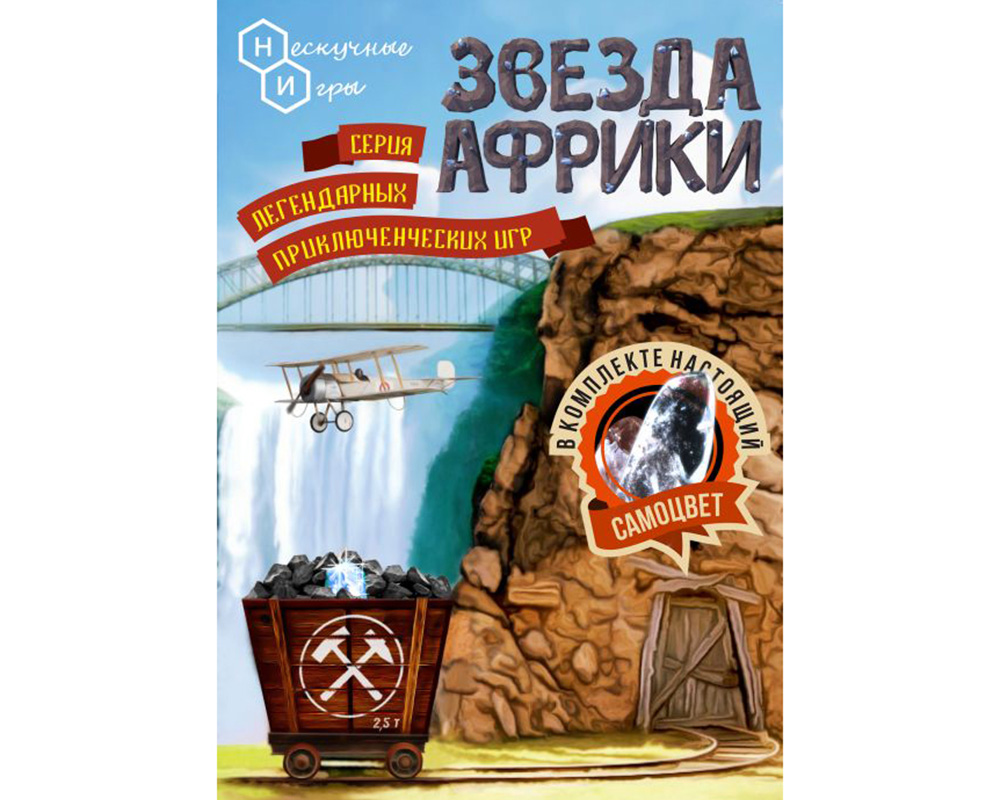 Нескучные Игры

ЗВЕЗДА АФРИКИ

СЕРИЯ ЛЕГЕНДАРНЫХ ПРИКЛЮЧЕНЧЕСКИХ ИГР

В КОМПЛЕКТЕ НАСТОЯЩИЙ САМОЦВЕТ

2,5 т